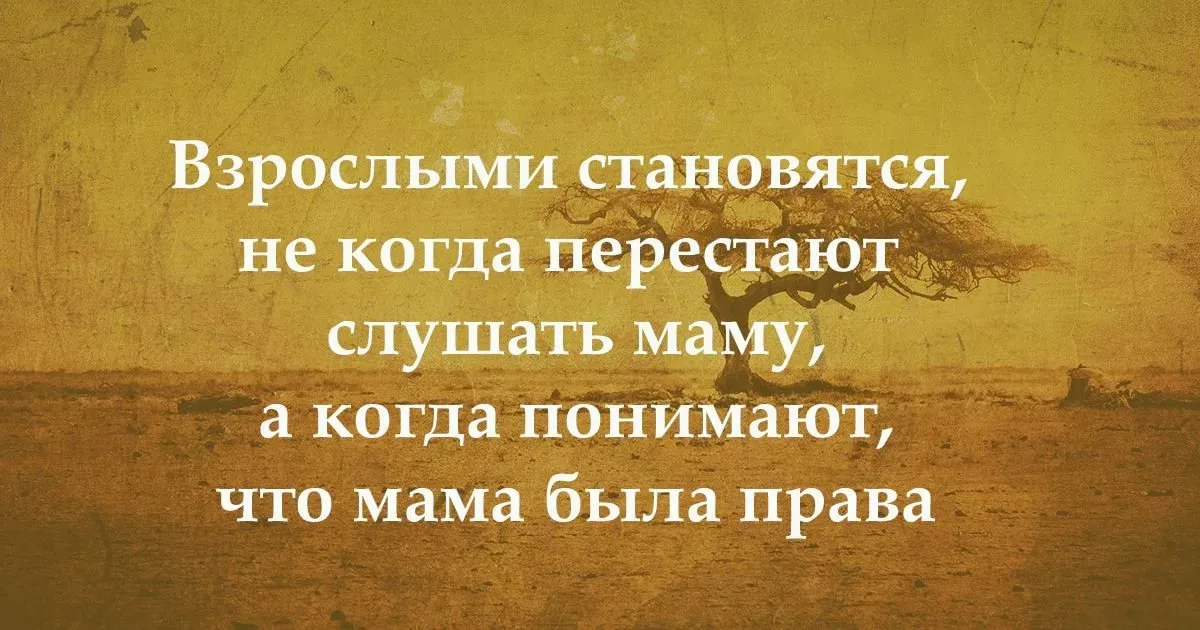 Взрослыми становятся, не когда перестают слушать маму, а когда понимают, что мама была права